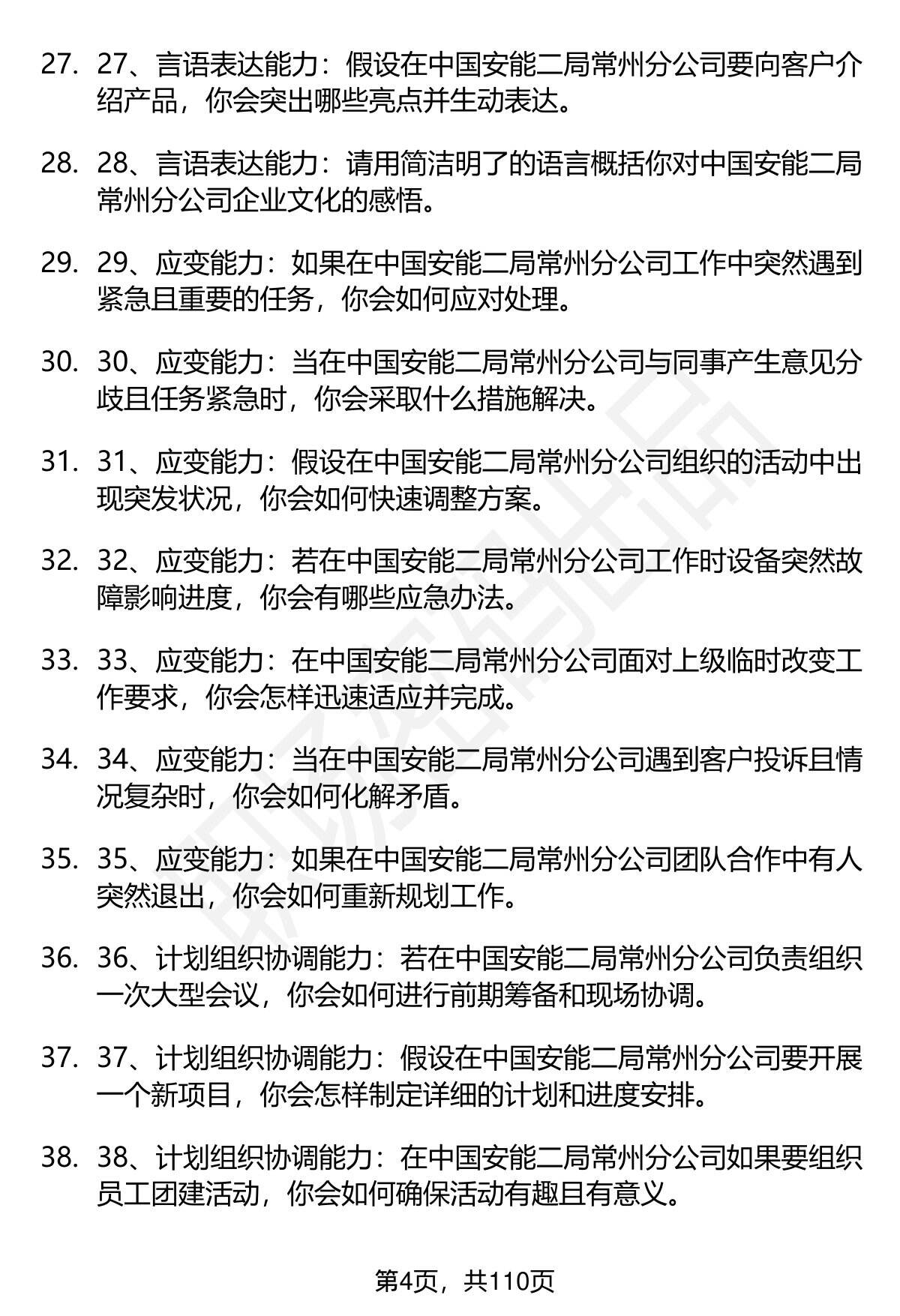 27. 27、言语表达能力：假设在中国安能二局常州分公司要向客户介绍产品，你会突出哪些亮点并生动表达。

28. 28、言语表达能力：请用简洁明了的语言概括你对中国安能二局常州分公司企业文化的感悟。

29. 29、应变能力：如果在中国安能二局常州分公司工作中突然遇到紧急且重要的任务，你会如何应对处理。

30. 30、应变能力：当在中国安能二局常州分公司与同事产生意见分歧且任务紧急时，你会采取什么措施解决。

31. 31、应变能力：假设在中国安能二局常州分公司组织的活动中出现突发状况，你会如何快速调整方案。

32. 32、应变能力：若在中国安能二局常州分公司工作时设备突然故障影响进度，你会有哪些应急办法。

33. 33、应变能力：在中国安能二局常州分公司面对上级临时改变工作要求，你会怎样迅速适应并完成。

34. 34、应变能力：当在中国安能二局常州分公司遇到客户投诉且情况复杂时，你会如何化解矛盾。

35. 35、应变能力：如果在中国安能二局常州分公司团队合作中有人突然退出，你会如何重新规划工作。

36. 36、计划组织协调能力：若在中国安能二局常州分公司负责组织一次大型会议，你会如何进行前期筹备和现场协调。

37. 37、计划组织协调能力：假设在中国安能二局常州分公司要开展一个新项目，你会怎样制定详细的计划和进度安排。

38. 38、计划组织协调能力：在中国安能二局常州分公司如果要组织员工团建活动，你会如何确保活动有趣且有意义。

第4页，共110页